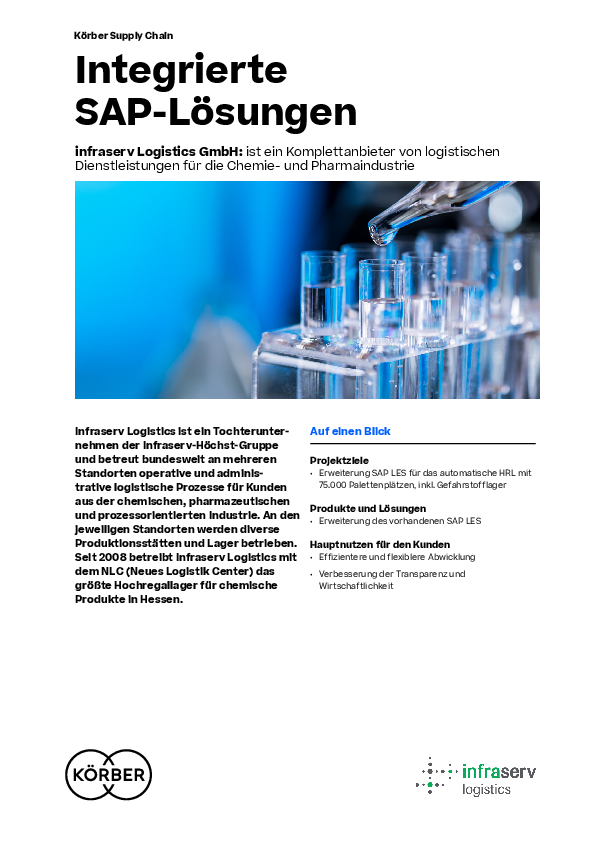 Körber Supply Chain

Integrierte SAP-Lösungen

infraserv Logistics GmbH: ist ein Komplettanbieter von logistischen Dienstleistungen für die Chemie- und Pharmaindustrie

Infraserv Logistics ist ein Tochterunternehmen der Infraserv-Höchst-Gruppe und betreut bundesweit an mehreren Standorten operative und administrative logistische Prozesse für Kunden aus der chemischen, pharmazeutischen und prozessorientierten Industrie. An den jeweiligen Standorten werden diverse Produktionsstätten und Lager betrieben. Seit 2008 betreibt Infraserv Logistics mit dem NLC (Neues Logistik Center) das größte Hochregallager für chemische Produkte in Hessen.

Auf einen Blick

Projektziele
• Erweiterung SAP LES für das automatische HRL mit 75.000 Palettenplätzen, inkl. Gefahrstofflager

Produkte und Lösungen
• Erweiterung des vorhandenen SAP LES

Hauptnutzen für den Kunden
• Effizientere und flexiblere Abwicklung
• Verbesserung der Transparenz und Wirtschaftlichkeit

KÖRBER

infraserv logistics